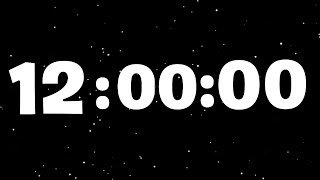 12:00:00